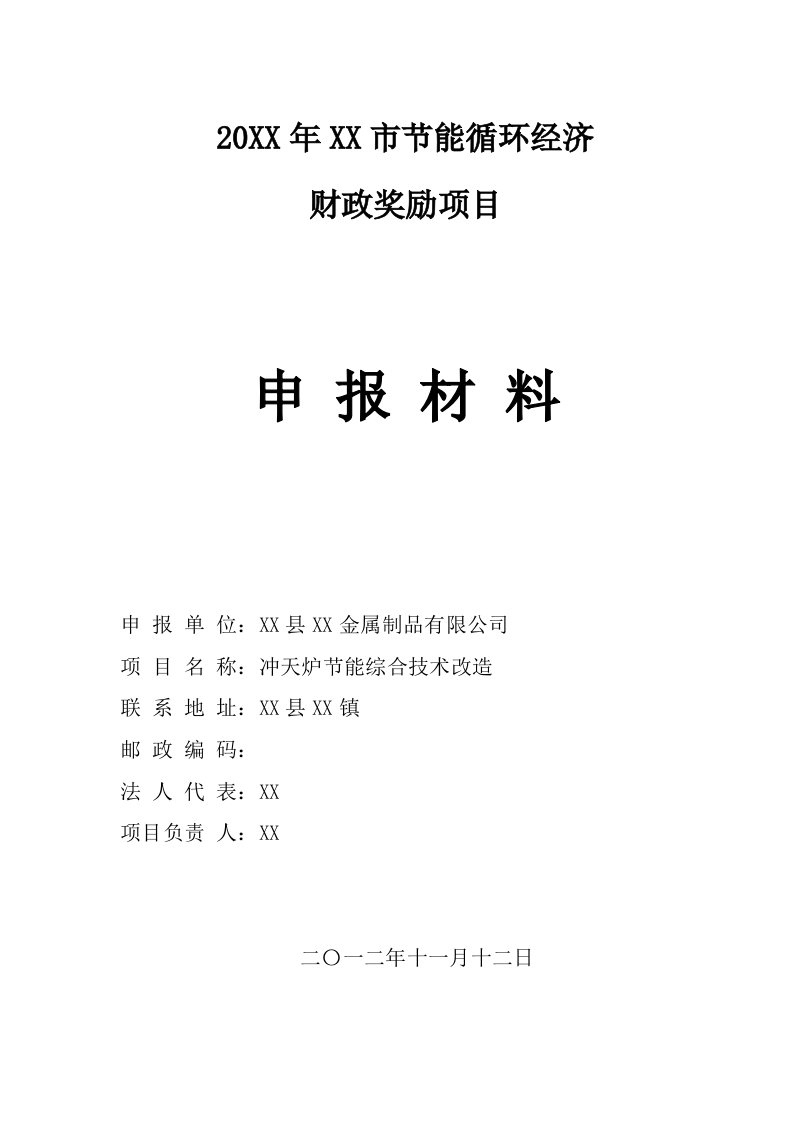 20XX 年 XX 市节能循环经济

财政奖励项目

申 报 材 料

申 报 单 位：XX 县 XX 金属制品有限公司

项 目 名 称：冲天炉节能综合技术改造

联 系 地 址：XX 县 XX 镇

邮 政 编 码：

法 人 代 表：XX

项目负责 人：XX

二〇一二年十一月十二日